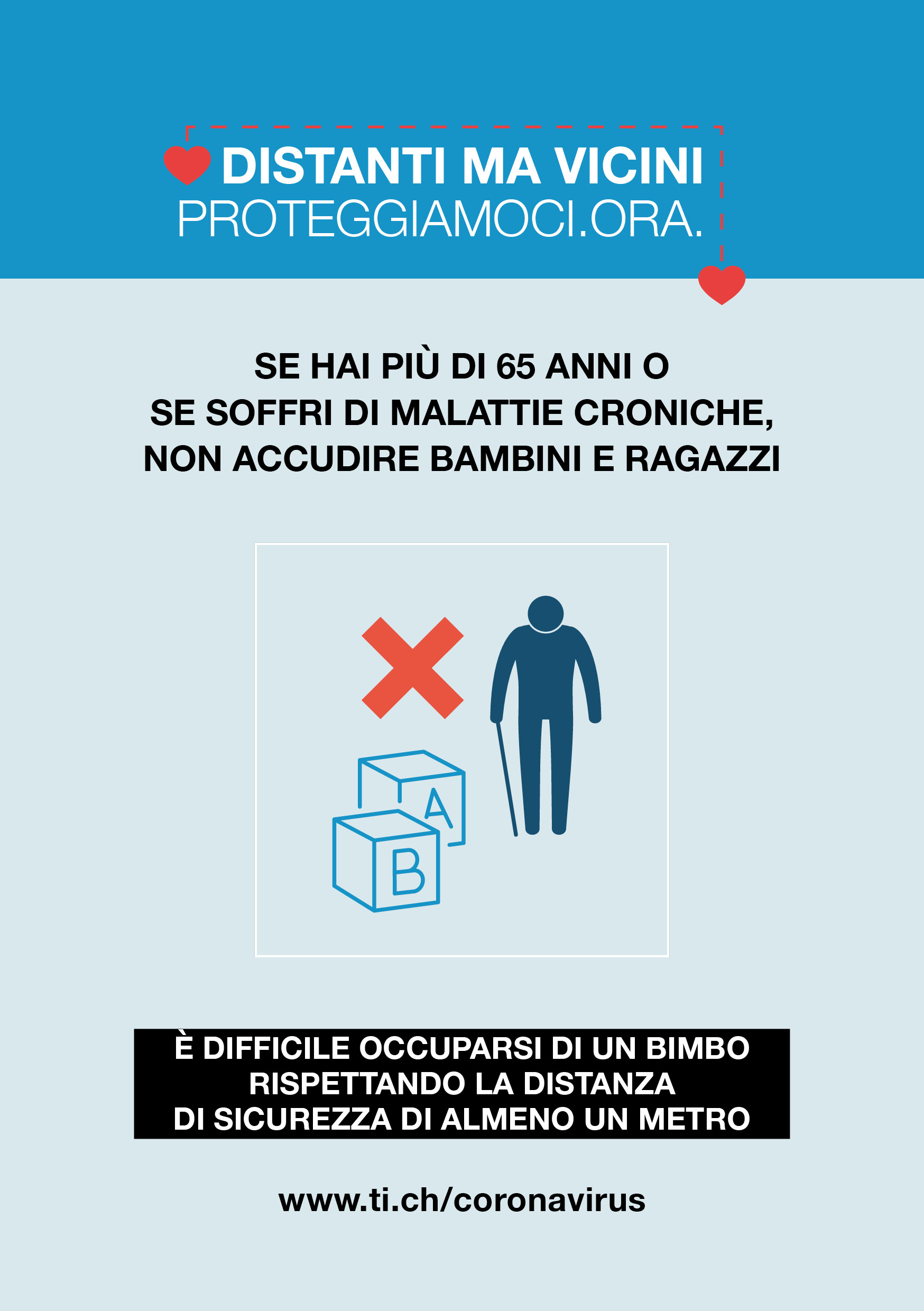 DISTANTI MA VICINI
PROTEGGIAMOCI.ORA.

SE HAI PIÙ DI 65 ANNI O
SE SOFFRI DI MALATTIE CRONICHE,
NON ACCUDIRE BAMBINI E RAGAZZI

A

B

È DIFFICILE OCCUPARSI DI UN BIMBO
RISPETTANDO LA DISTANZA
DI SICUREZZA DI ALMENO UN METRO

www.ti.ch/coronavirus